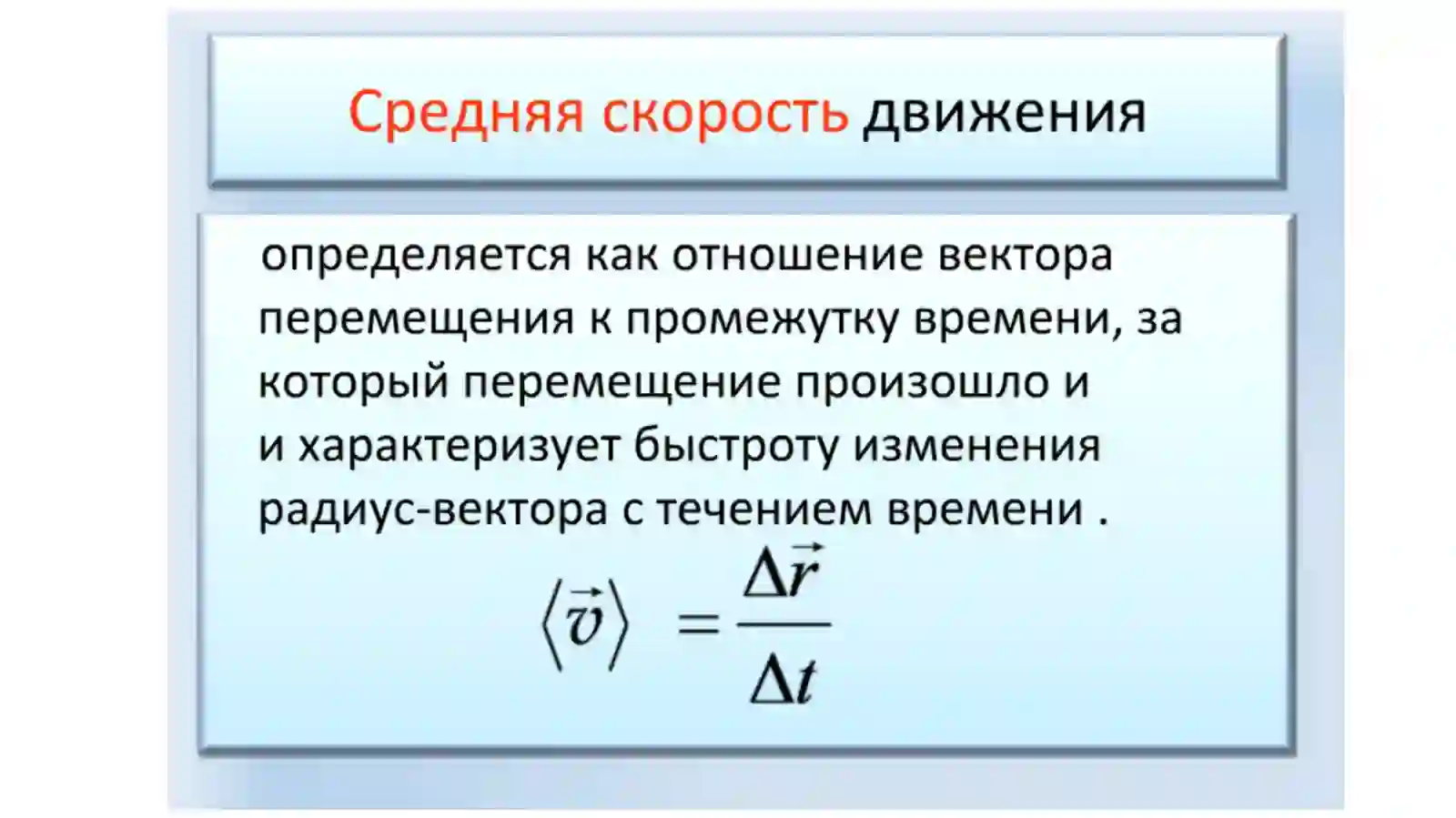 Средняя скорость движения

определяется как отношение вектора перемещения к промежутку времени, за который перемещение произошло и
и характеризует быстроту изменения радиус-вектора с течением времени .

$\langle \vec{v} \rangle = \frac{\Delta \vec{r}}{\Delta t}$